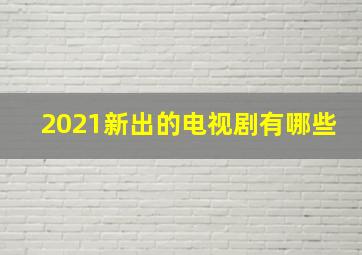 2021新出的电视剧有哪些